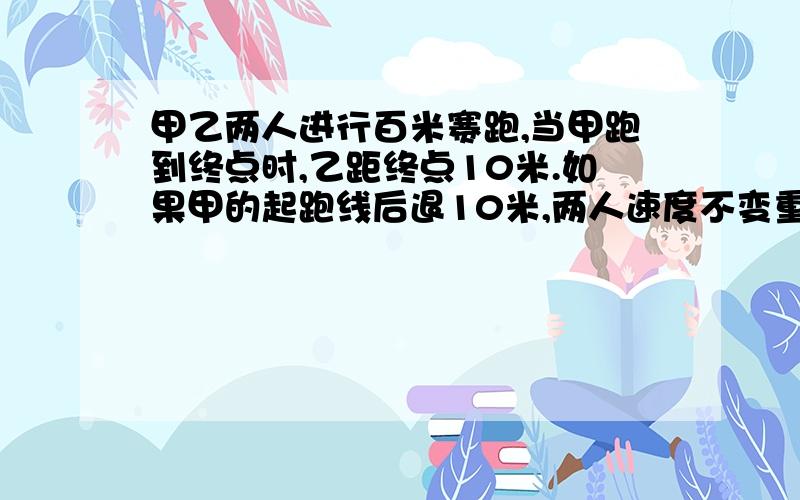 甲乙两人进行百米赛跑,当甲跑到终点时,乙距终点10米.如果甲的起跑线后退10米,两人速度不变重